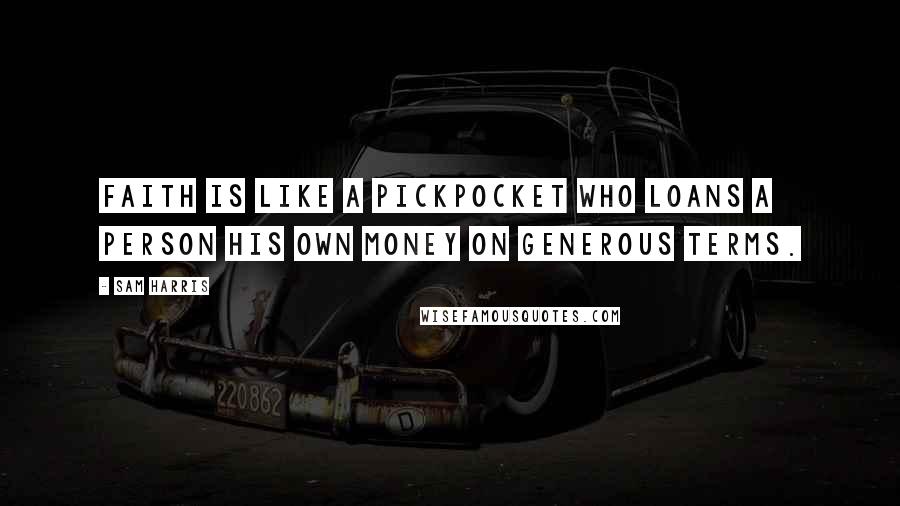 FAITH IS LIKE A PICKPOCKET WHO LOANS A PERSON HIS OWN MONEY ON GENEROUS TERMS.

- SAM HARRIS

WISEFAMOUSQUOTES.COM

220862

D